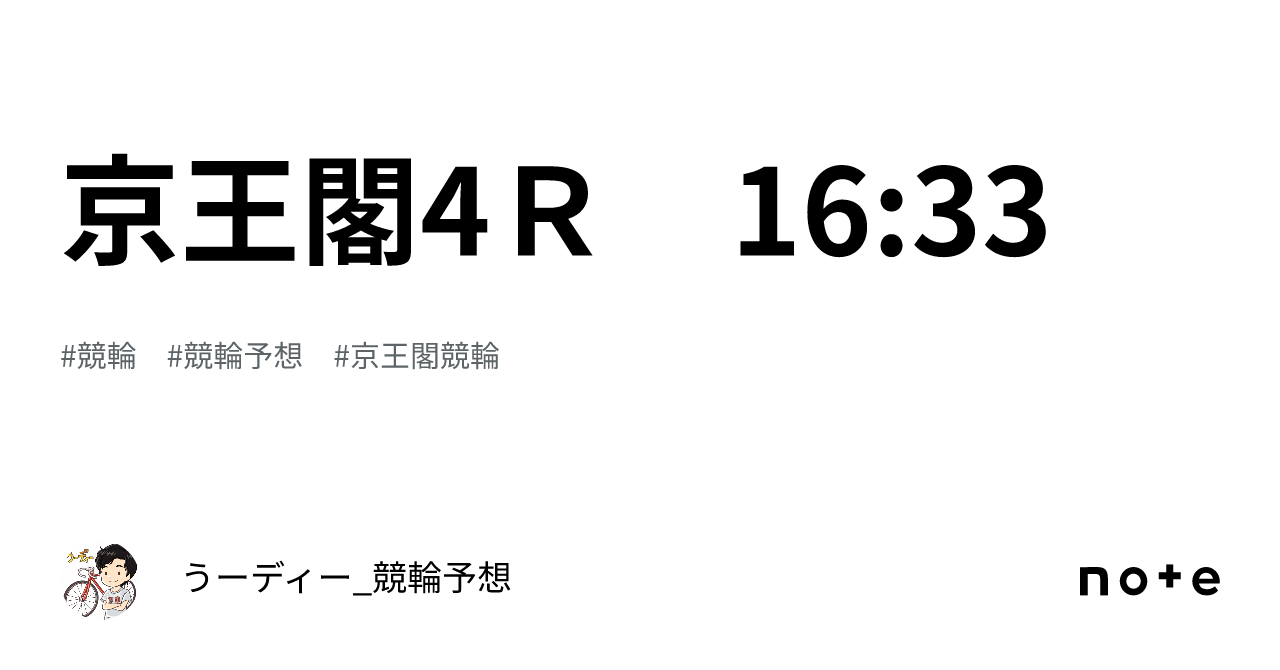 京王閣4Ｒ　16:33

#競輪　#競輪予想　#京王閣競輪

うーディー_競輪予想

note